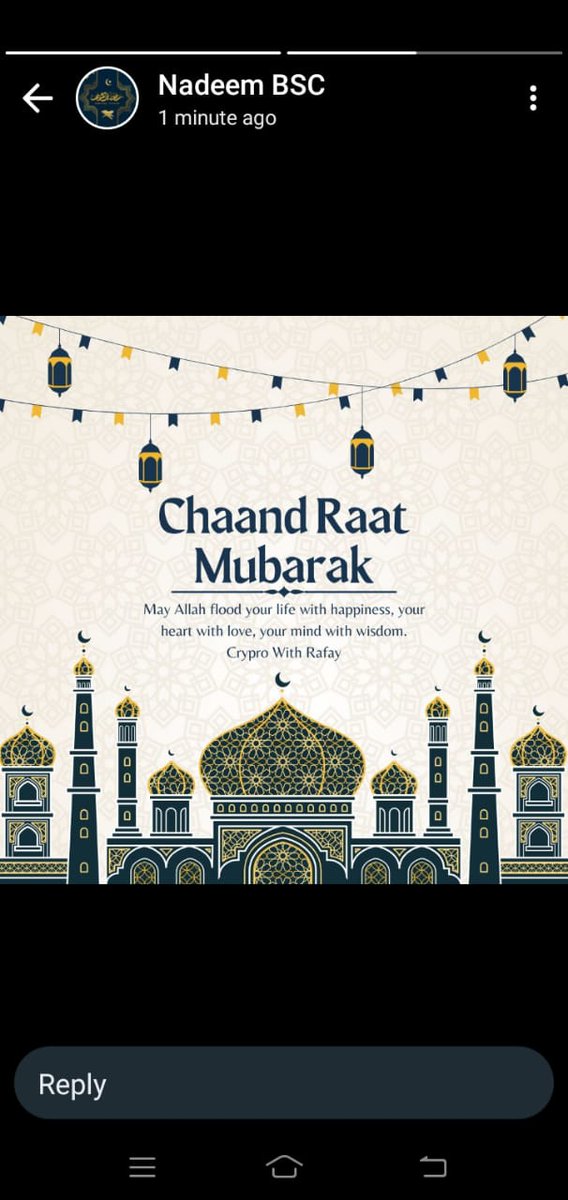 Nadeem BSC
1 minute ago

Chaand Raat Mubarak

May Allah flood your life with happiness, your heart with love, your mind with wisdom.
Crypro With Rafay

Reply